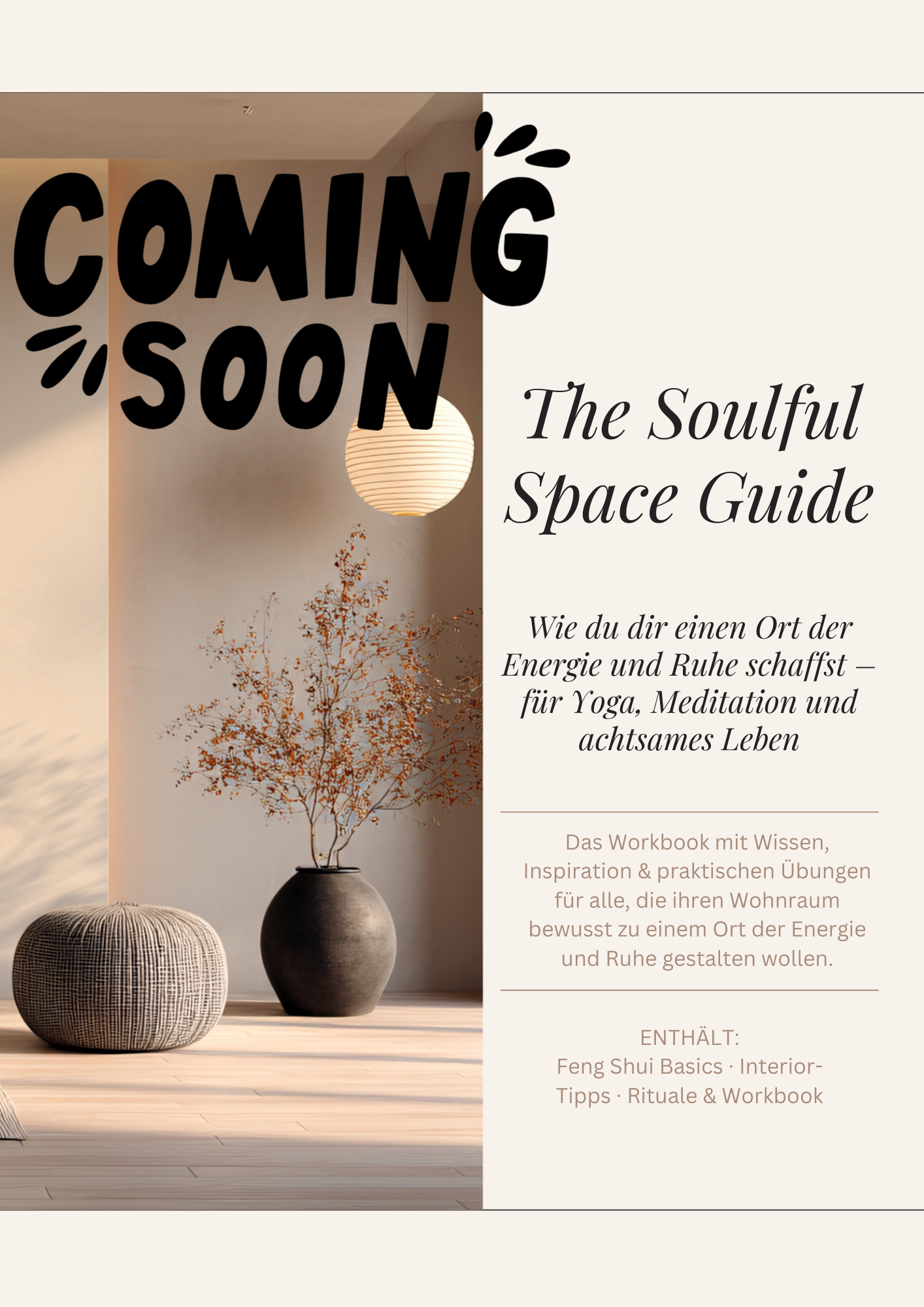 COMING
SOON

The Soulful
Space Guide

Wie du dir einen Ort der Energie und Ruhe schaffst – für Yoga, Meditation und achtsames Leben

Das Workbook mit Wissen, Inspiration & praktischen Übungen für alle, die ihren Wohnraum bewusst zu einem Ort der Energie und Ruhe gestalten wollen.

ENTHÄLT:
Feng Shui Basics · Interior-Tipps · Rituale & Workbook